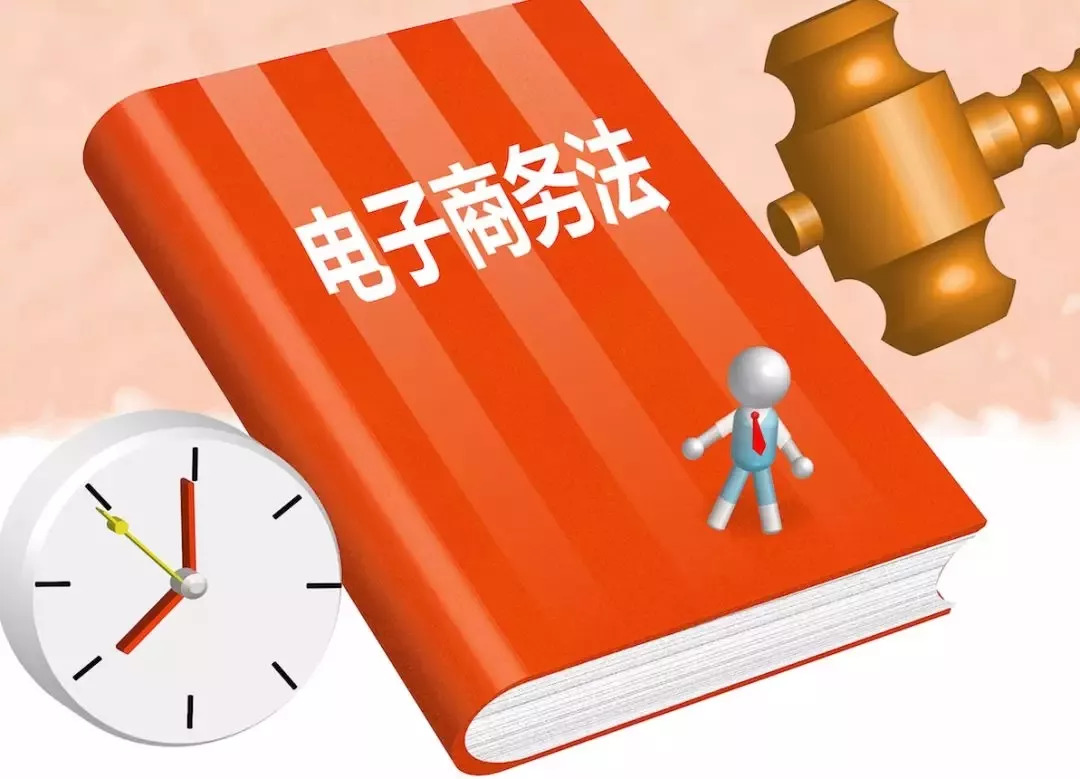 电子商务法